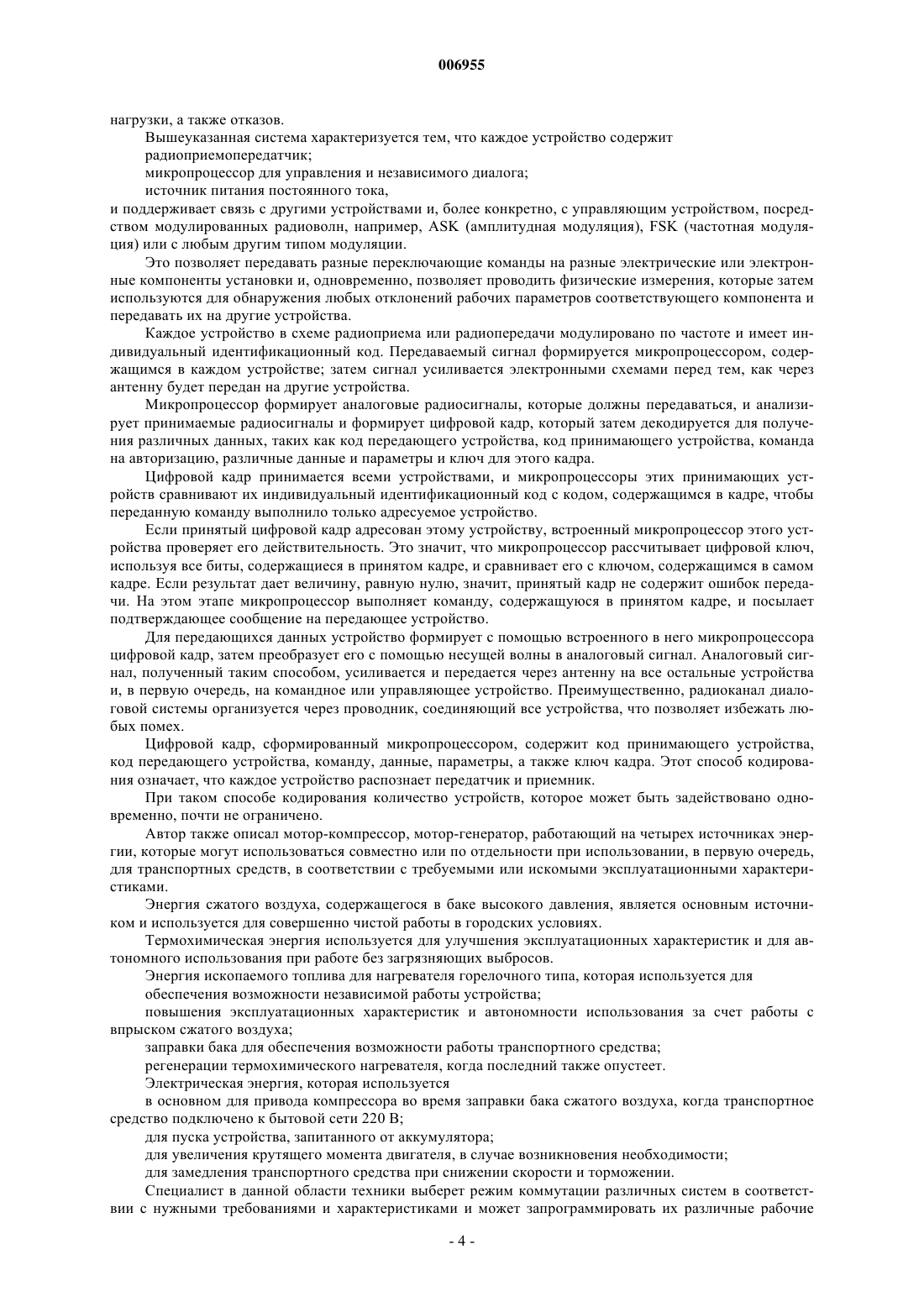 006955

нагрузки, а также отказов.

Вышеуказанная система характеризуется тем, что каждое устройство содержит

радиоприемопередатчик;

микропроцессор для управления и независимого диалога;

источник питания постоянного тока,

и поддерживает связь с другими устройствами и, более конкретно, с управляющим устройством, посредством модулированных радиоволн, например, ASK (амплитудная модуляция), FSK (частотная модуляция) или с любым другим типом модуляции.

Это позволяет передавать разные переключающие команды на разные электрические или электронные компоненты установки и, одновременно, позволяет проводить физические измерения, которые затем используются для обнаружения любых отклонений рабочих параметров соответствующего компонента и передавать их на другие устройства.

Каждое устройство в схеме радиоприема или радиопередачи модулировано по частоте и имеет индивидуальный идентификационный код. Передаваемый сигнал формируется микропроцессором, содержащимся в каждом устройстве; затем сигнал усиливается электронными схемами перед тем, как через антенну будет передан на другие устройства.

Микропроцессор формирует аналоговые радиосигналы, которые должны передаваться, и анализирует принимаемые радиосигналы и формирует цифровой кадр, который затем декодируется для получения различных данных, таких как код передающего устройства, код принимающего устройства, команда на авторизацию, различные данные и параметры и ключ для этого кадра.

Цифровой кадр принимается всеми устройствами, и микропроцессоры этих принимающих устройств сравнивают их индивидуальный идентификационный код с кодом, содержащимся в кадре, чтобы переданную команду выполнило только адресуемое устройство.

Если принятый цифровой кадр адресован этому устройству, встроенный микропроцессор этого устройства проверяет его действительность. Это значит, что микропроцессор рассчитывает цифровой ключ, используя все биты, содержащиеся в принятом кадре, и сравнивает его с ключом, содержащимся в самом кадре. Если результат дает величину, равную нулю, значит, принятый кадр не содержит ошибок передачи. На этом этапе микропроцессор выполняет команду, содержащуюся в принятом кадре, и посылает подтверждающее сообщение на передающее устройство.

Для передающихся данных устройство формирует с помощью встроенного в него микропроцессора цифровой кадр, затем преобразует его с помощью несущей волны в аналоговый сигнал. Аналоговый сигнал, полученный таким способом, усиливается и передается через антенну на все остальные устройства и, в первую очередь, на командное или управляющее устройство. Преимущественно, радиоканал диалоговой системы организуется через проводник, соединяющий все устройства, что позволяет избежать любых помех.

Цифровой кадр, сформированный микропроцессором, содержит код принимающего устройства, код передающего устройства, команду, данные, параметры, а также ключ кадра. Этот способ кодирования означает, что каждое устройство распознает передатчик и приемник.

При таком способе кодирования количество устройств, которое может быть задействовано одновременно, почти не ограничено.

Автор также описал мотор-компрессор, мотор-генератор, работающий на четырех источниках энергии, которые могут использоваться совместно или по отдельности при использовании, в первую очередь, для транспортных средств, в соответствии с требуемыми или искомыми эксплуатационными характеристиками.

Энергия сжатого воздуха, содержащегося в баке высокого давления, является основным источником и используется для совершенно чистой работы в городских условиях.

Термохимическая энергия используется для улучшения эксплуатационных характеристик и для автономного использования при работе без загрязняющих выбросов.

Энергия ископаемого топлива для нагревателя горелочного типа, которая используется для

обеспечения возможности независимой работы устройства;

повышения эксплуатационных характеристик и автономности использования за счет работы с впрыском сжатого воздуха;

заправки бака для обеспечения возможности работы транспортного средства;

регенерации термохимического нагревателя, когда последний также опустеет.

Электрическая энергия, которая используется

в основном для привода компрессора во время заправки бака сжатого воздуха, когда транспортное средство подключено к бытовой сети 220 В;

для пуска устройства, запитанного от аккумулятора;

для увеличения крутящего момента двигателя, в случае возникновения необходимости;

для замедления транспортного средства при снижении скорости и торможении.

Специалист в данной области техники выберет режим коммутации различных систем в соответствии с нужными требованиями и характеристиками и может запрограммировать их различные рабочие

- 4 -